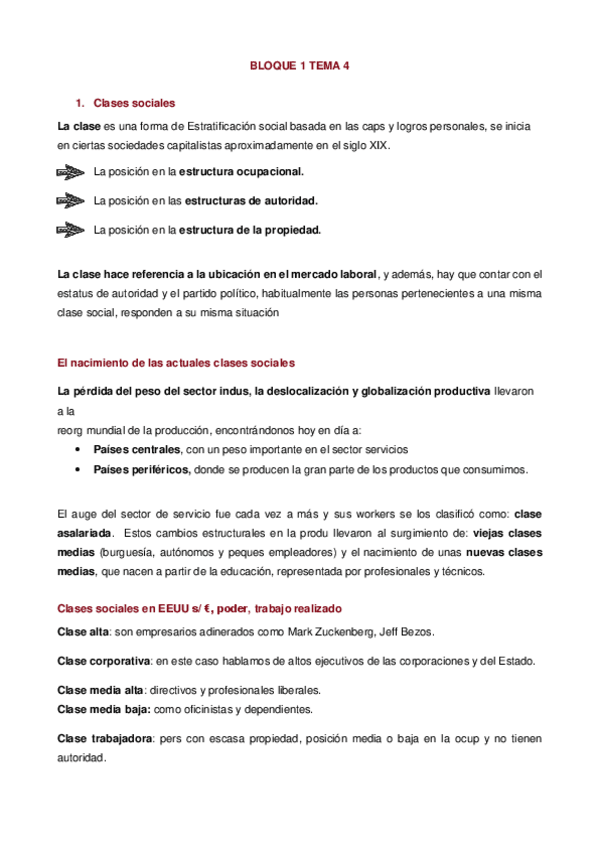 BLOQUE 1 TEMA 4

1. Clases sociales

La clase es una forma de Estratificación social basada en las caps y logros personales, se inicia en ciertas sociedades capitalistas aproximadamente en el siglo XIX.

La posición en la estructura ocupacional.

La posición en las estructuras de autoridad.

La posición en la estructura de la propiedad.

La clase hace referencia a la ubicación en el mercado laboral, y además, hay que contar con el estatus de autoridad y el partido político, habitualmente las personas pertenecientes a una misma clase social, responden a su misma situación

El nacimiento de las actuales clases sociales

La pérdida del peso del sector indus, la deslocalización y globalización productiva llevaron a la
reorg mundial de la producción, encontrándonos hoy en día a:

• Países centrales, con un peso importante en el sector servicios
• Países periféricos, donde se producen la gran parte de los productos que consumimos.

El auge del sector de servicio fue cada vez a más y sus workers se los clasificó como: clase asalariada. Estos cambios estructurales en la produ llevaron al surgimiento de: viejas clases medias (burguesía, autónomos y peques empleadores) y el nacimiento de unas nuevas clases medias, que nacen a partir de la educación, representada por profesionales y técnicos.

Clases sociales en EEUU s/ €, poder, trabajo realizado

Clase alta: son empresarios adinerados como Mark Zuckenberg, Jeff Bezos.

Clase corporativa: en este caso hablamos de altos ejecutivos de las corporaciones y del Estado.

Clase media alta: directivos y profesionales liberales.
Clase media baja: como oficinistas y dependientes.

Clase trabajadora: pers con escasa propiedad, posición media o baja en la ocup y no tienen autoridad.